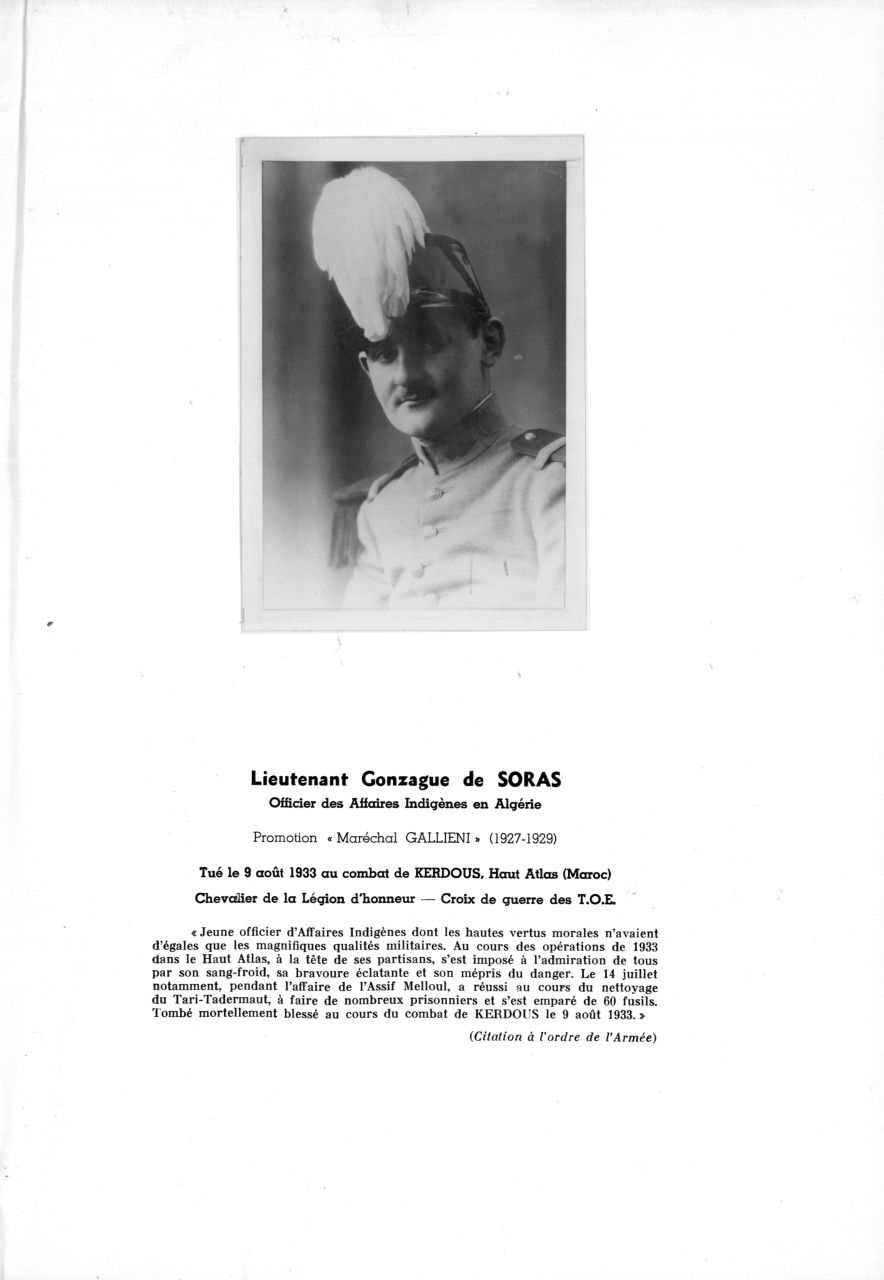 Lieutenant Gonzague de SORAS
Officier des Affaires Indigènes en Algérie

Promotion « Maréchal GALLIENI » (1927-1929)

Tué le 9 août 1933 au combat de KERDOUS, Haut Atlas (Maroc)

Chevalier de la Légion d'honneur — Croix de guerre des T.O.E.

« Jeune officier d'Affaires Indigènes dont les hautes vertus morales n'avaient d'égales que les magnifiques qualités militaires. Au cours des opérations de 1933 dans le Haut Atlas, à la tête de ses partisans, s'est imposé à l'admiration de tous par son sang-froid, sa bravoure éclatante et son mépris du danger. Le 14 juillet notamment, pendant l'affaire de l'Assif Melloul, a réussi au cours du nettoyage du Tari-Tadermaut, à faire de nombreux prisonniers et s'est emparé de 60 fusils. Tombé mortellement blessé au cours du combat de KERDOUS le 9 août 1933. »

(Citation à l'ordre de l'Armée)